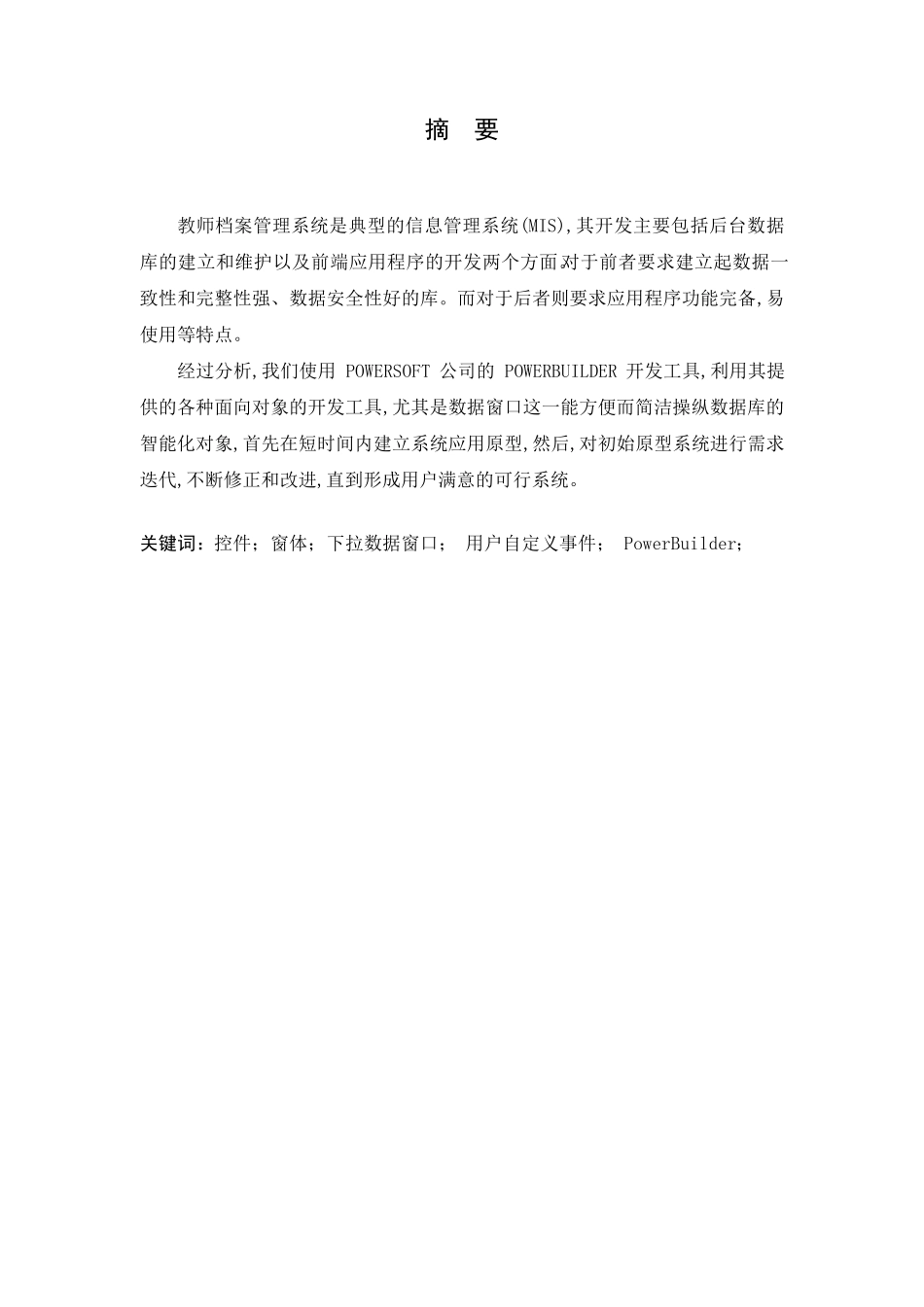 摘　要

教师档案管理系统是典型的信息管理系统(MIS),其开发主要包括后台数据库的建立和维护以及前端应用程序的开发两个方面对于前者要求建立起数据一致性和完整性强、数据安全性好的库。而对于后者则要求应用程序功能完备,易使用等特点。

经过分析,我们使用 POWERSOFT 公司的 POWERBUILDER 开发工具,利用其提供的各种面向对象的开发工具,尤其是数据窗口这一能方便而简洁操纵数据库的智能化对象,首先在短时间内建立系统应用原型,然后,对初始原型系统进行需求迭代,不断修正和改进,直到形成用户满意的可行系统。

关键词：控件；窗体；下拉数据窗口； 用户自定义事件； PowerBuilder；